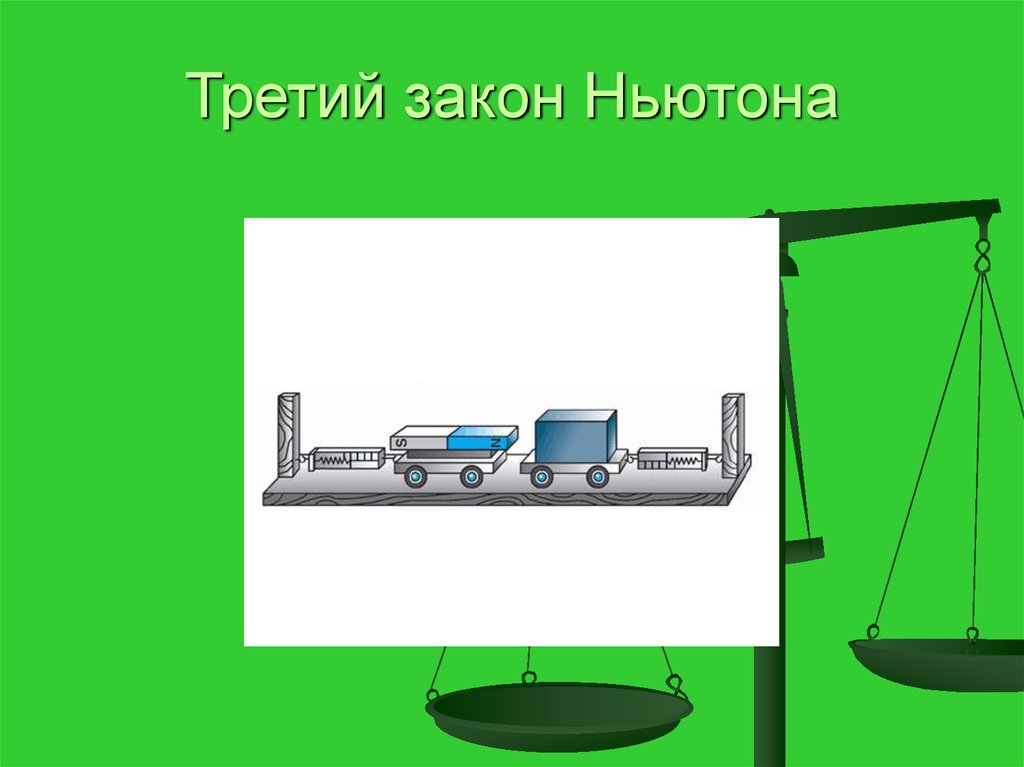 Третий закон Ньютона

S

N